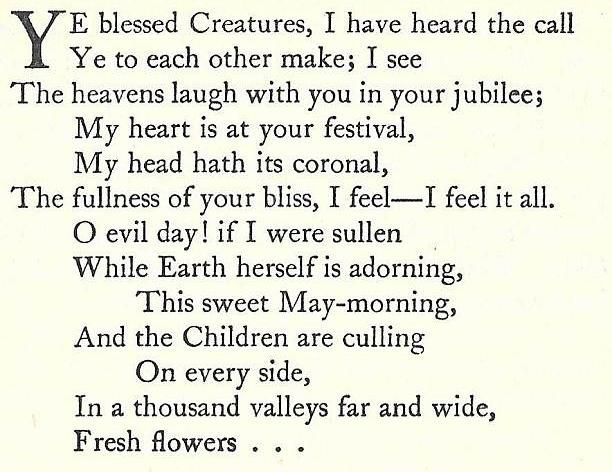 YE blessed Creatures, I have heard the call
Ye to each other make; I see
The heavens laugh with you in your jubilee;
My heart is at your festival,
My head hath its coronal,
The fullness of your bliss, I feel—I feel it all.
O evil day! if I were sullen
While Earth herself is adorning,
This sweet May-morning,
And the Children are culling
On every side,
In a thousand valleys far and wide,
Fresh flowers . . .